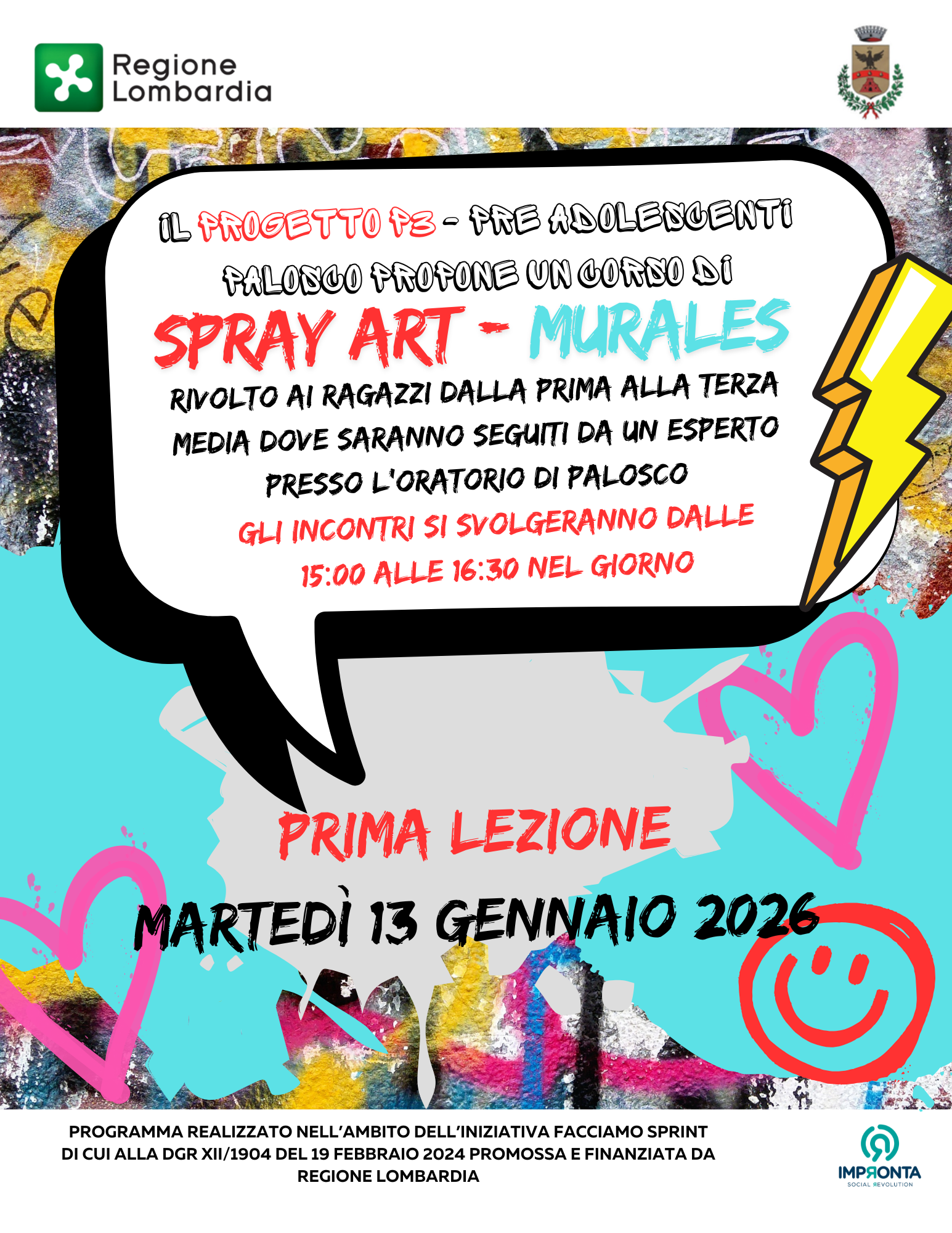 Regione
Lombardia

IL PROGETTO P3 - PRE ADOLESCENTI PALOSCO PROPONE UN CORSO DI

SPRAY ART - MURALES

RIVOLTO AI RAGAZZI DALLA PRIMA ALLA TERZA MEDIA DOVE SARANNO SEGUITI DA UN ESPERTO PRESSO L'ORATORIO DI PALOSCO

GLI INCONTRI SI SVOLGERANNO DALLE 15:00 ALLE 16:30 NEL GIORNO

PRIMA LEZIONE

MARTEDÌ 13 GENNAIO 2026

PROGRAMMA REALIZZATO NELL'AMBITO DELL'INIZIATIVA FACCIAMO SPRINT DI CUI ALLA DGR XII/1904 DEL 19 FEBBRAIO 2024 PROMOSSA E FINANZIATA DA REGIONE LOMBARDIA

IMPRONTA
SOCIAL REVOLUTION